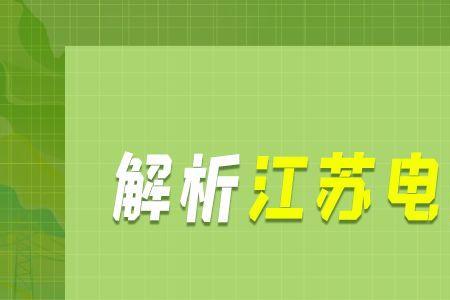 解析江苏电